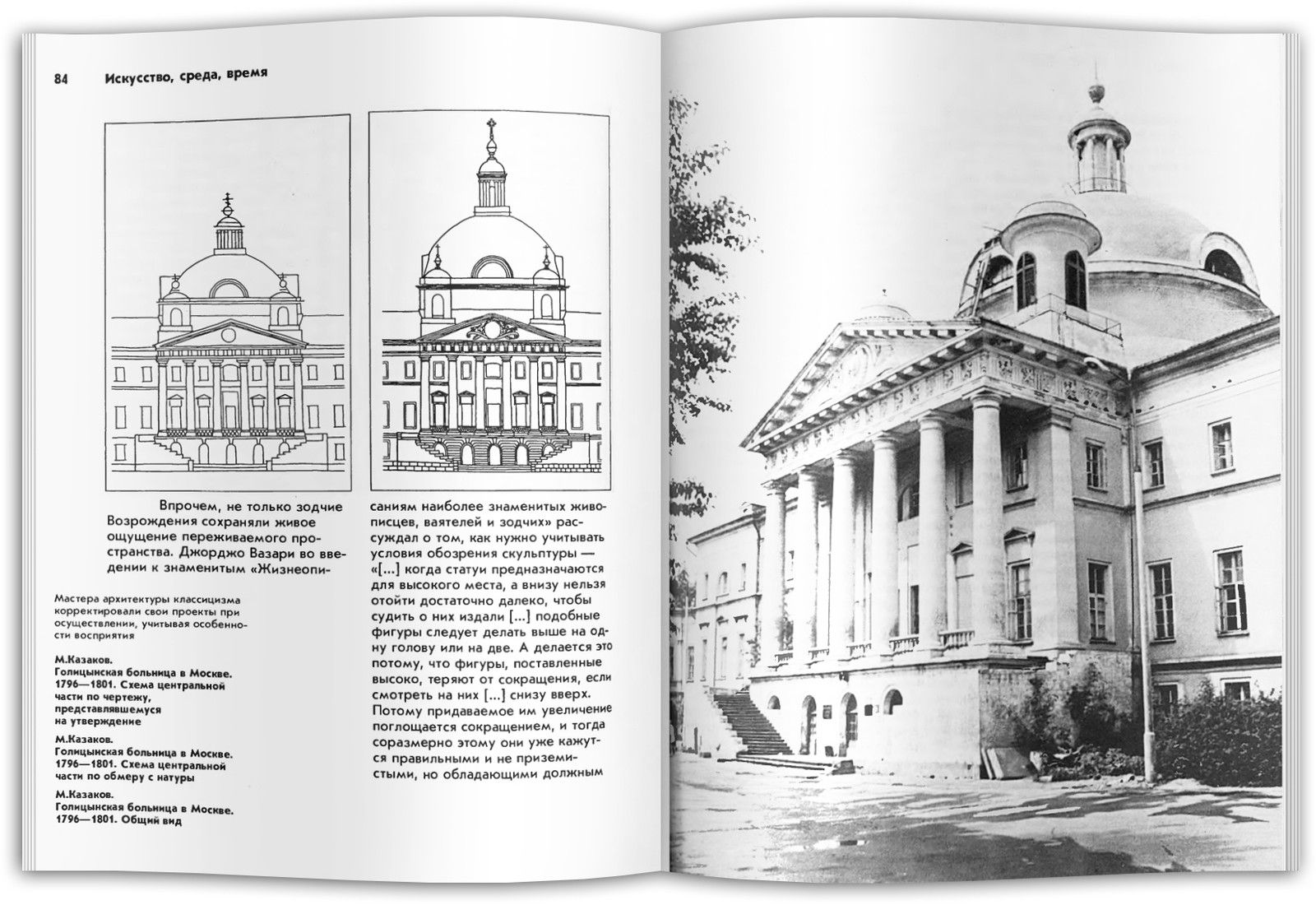 84 Искусство, среда, время

Впрочем, не только зодчие Возрождения сохраняли живое ощущение переживаемого пространства. Джорджо Вазари во введении к знаменитым «Жизнеописаниям наиболее знаменитых живописцев, ваятелей и зодчих» рассуждал о том, как нужно учитывать условия обозрения скульптуры — «[...] когда статуи предназначаются для высокого места, а внизу нельзя отойти достаточно далеко, чтобы судить о них издали [...] подобные фигуры следует делать выше на одну голову или на две. А делается это потому, что фигуры, поставленные высоко, теряют от сокращения, если смотреть на них [...] снизу вверх. Потому придаваемое им увеличение поглощается сокращением, и тогда соразмерно этому они уже кажутся правильными и не приземистыми, но обладающими должным

Мастера архитектуры классицизма корректировали свои проекты при осуществлении, учитывая особенности восприятия

М.Казаков.
Голицынская больница в Москве.
1796—1801. Схема центральной части по чертежу, представлявшемуся на утверждение

М.Казаков.
Голицынская больница в Москве.
1796—1801. Схема центральной части по обмеру с натуры

М.Казаков.
Голицынская больница в Москве.
1796—1801. Общий вид